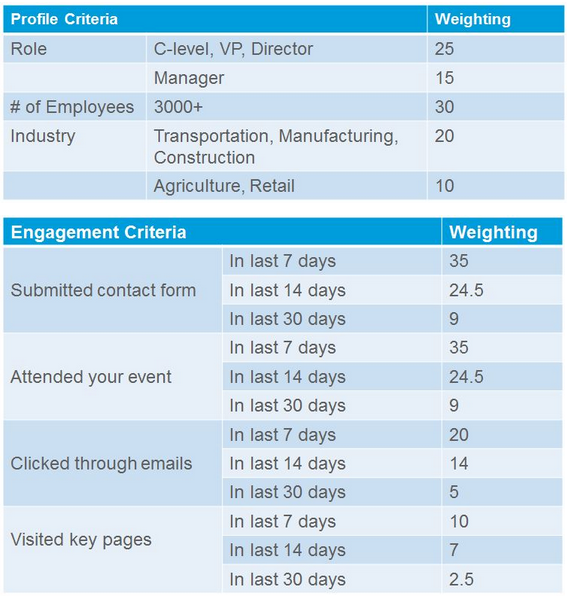 | Profile Criteria | | Weighting |
|---|---|---|
| Role | C-level, VP, Director | 25 |
| | Manager | 15 |
| # of Employees | 3000+ | 30 |
| Industry | Transportation, Manufacturing, Construction | 20 |
| | Agriculture, Retail | 10 |

| Engagement Criteria | | Weighting |
|---|---|---|
| Submitted contact form | In last 7 days | 35 |
| | In last 14 days | 24.5 |
| | In last 30 days | 9 |
| Attended your event | In last 7 days | 35 |
| | In last 14 days | 24.5 |
| | In last 30 days | 9 |
| Clicked through emails | In last 7 days | 20 |
| | In last 14 days | 14 |
| | In last 30 days | 5 |
| Visited key pages | In last 7 days | 10 |
| | In last 14 days | 7 |
| | In last 30 days | 2.5 |